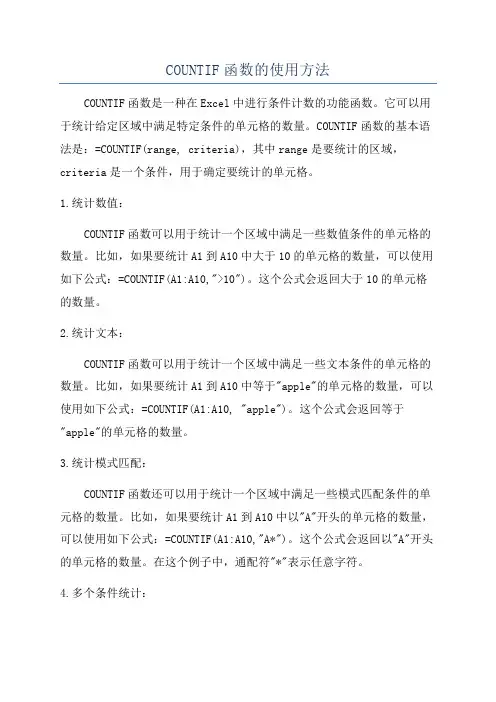 COUNTIF函数的使用方法

COUNTIF函数是一种在Excel中进行条件计数的功能函数。它可以用于统计给定区域中满足特定条件的单元格的数量。COUNTIF函数的基本语法是：=COUNTIF(range, criteria)，其中range是要统计的区域，criteria是一个条件，用于确定要统计的单元格。

1.统计数值：

COUNTIF函数可以用于统计一个区域中满足一些数值条件的单元格的数量。比如，如果要统计A1到A10中大于10的单元格的数量，可以使用如下公式：=COUNTIF(A1:A10,">10")。这个公式会返回大于10的单元格的数量。

2.统计文本：

COUNTIF函数可以用于统计一个区域中满足一些文本条件的单元格的数量。比如，如果要统计A1到A10中等于"apple"的单元格的数量，可以使用如下公式：=COUNTIF(A1:A10, "apple")。这个公式会返回等于"apple"的单元格的数量。

3.统计模式匹配：

COUNTIF函数还可以用于统计一个区域中满足一些模式匹配条件的单元格的数量。比如，如果要统计A1到A10中以"A"开头的单元格的数量，可以使用如下公式：=COUNTIF(A1:A10,"A*")。这个公式会返回以"A"开头的单元格的数量。在这个例子中，通配符"*"表示任意字符。

4.多个条件统计：